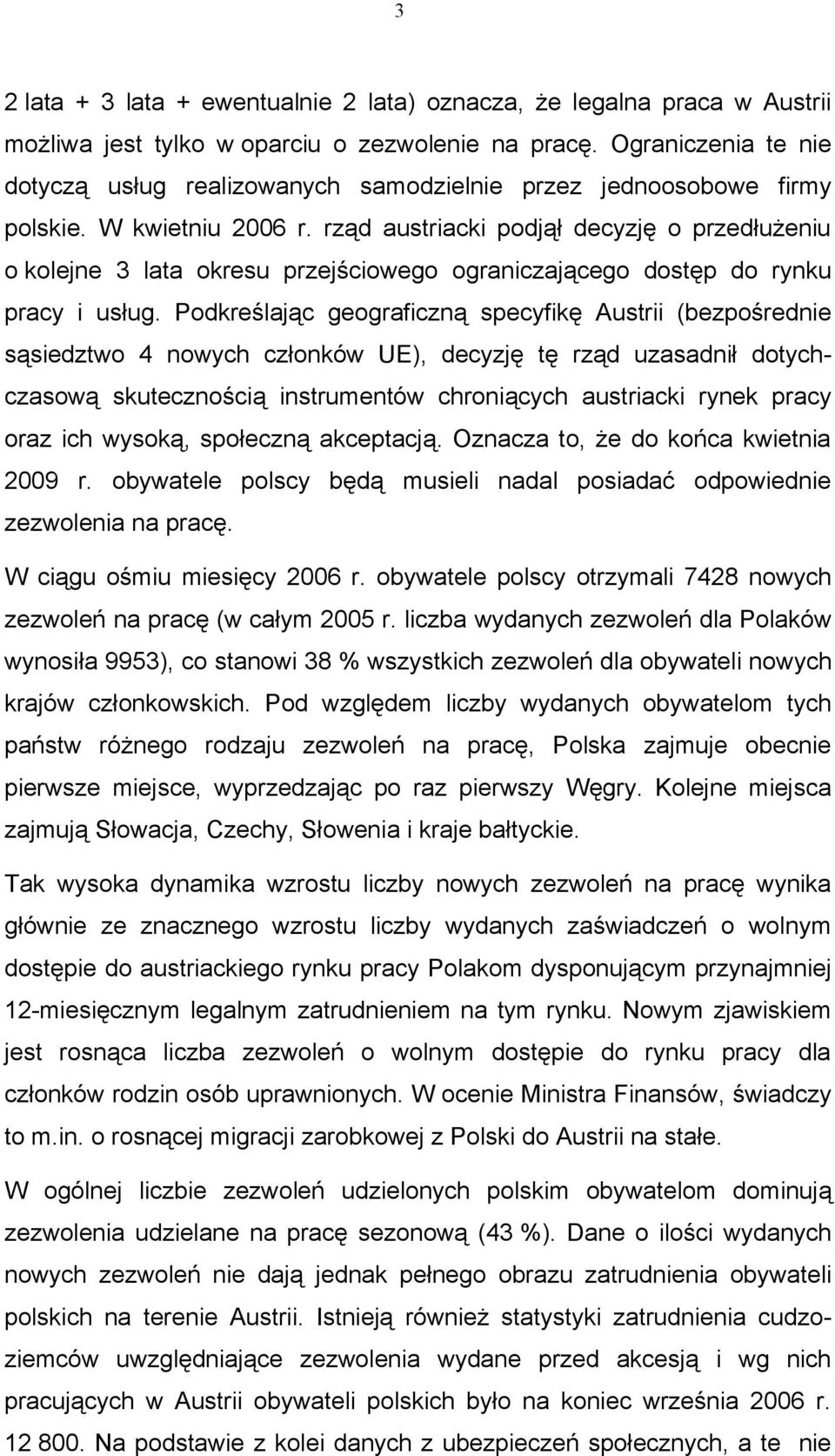 3

2 lata + 3 lata + ewentualnie 2 lata) oznacza, że legalna praca w Austrii możliwa jest tylko w oparciu o zezwolenie na pracę. Ograniczenia te nie dotyczą usług realizowanych samodzielnie przez jednoosobowe firmy polskie. W kwietniu 2006 r. rząd austriacki podjął decyzję o przedłużeniu o kolejne 3 lata okresu przejściowego ograniczającego dostęp do rynku pracy i usług. Podkreślając geograficzną specyfikę Austrii (bezpośrednie sąsiedztwo 4 nowych członków UE), decyzję tę rząd uzasadnił dotychczasową skutecznością instrumentów chroniących austriacki rynek pracy oraz ich wysoką, społeczną akceptacją. Oznacza to, że do końca kwietnia 2009 r. obywatele polscy będą musieli nadal posiadać odpowiednie zezwolenia na pracę.

W ciągu ośmiu miesięcy 2006 r. obywatele polscy otrzymali 7428 nowych zezwoleń na pracę (w całym 2005 r. liczba wydanych zezwoleń dla Polaków wynosiła 9953), co stanowi 38 % wszystkich zezwoleń dla obywateli nowych krajów członkowskich. Pod względem liczby wydanych obywatelom tych państw różnego rodzaju zezwoleń na pracę, Polska zajmuje obecnie pierwsze miejsce, wyprzedzając po raz pierwszy Węgry. Kolejne miejsca zajmują Słowacja, Czechy, Słowenia i kraje bałtyckie.

Tak wysoka dynamika wzrostu liczby nowych zezwoleń na pracę wynika głównie ze znacznego wzrostu liczby wydanych zaświadczeń o wolnym dostępie do austriackiego rynku pracy Polakom dysponującym przynajmniej 12-miesięcznym legalnym zatrudnieniem na tym rynku. Nowym zjawiskiem jest rosnąca liczba zezwoleń o wolnym dostępie do rynku pracy dla członków rodzin osób uprawnionych. W ocenie Ministra Finansów, świadczy to m.in. o rosnącej migracji zarobkowej z Polski do Austrii na stałe.

W ogólnej liczbie zezwoleń udzielonych polskim obywatelom dominują zezwolenia udzielane na pracę sezonową (43 %). Dane o ilości wydanych nowych zezwoleń nie dają jednak pełnego obrazu zatrudnienia obywateli polskich na terenie Austrii. Istnieją również statystyki zatrudnienia cudzoziemców uwzględniające zezwolenia wydane przed akcesją i wg nich pracujących w Austrii obywateli polskich było na koniec września 2006 r. 12 800. Na podstawie z kolei danych z ubezpieczeń społecznych, a te nie